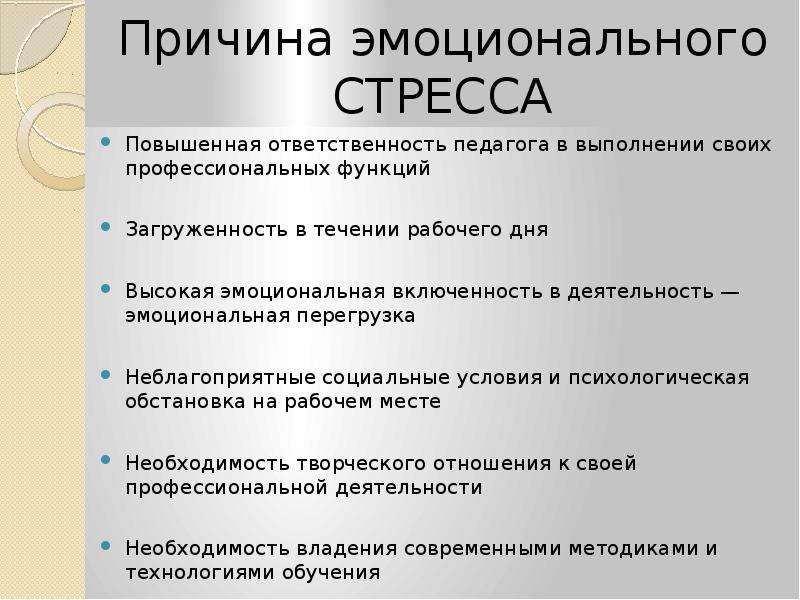 Причина эмоционального СТРЕССА

• Повышенная ответственность педагога в выполнении своих профессиональных функций

• Загруженность в течении рабочего дня

• Высокая эмоциональная включенность в деятельность — эмоциональная перегрузка

• Неблагоприятные социальные условия и психологическая обстановка на рабочем месте

• Необходимость творческого отношения к своей профессиональной деятельности

• Необходимость владения современными методиками и технологиями обучения